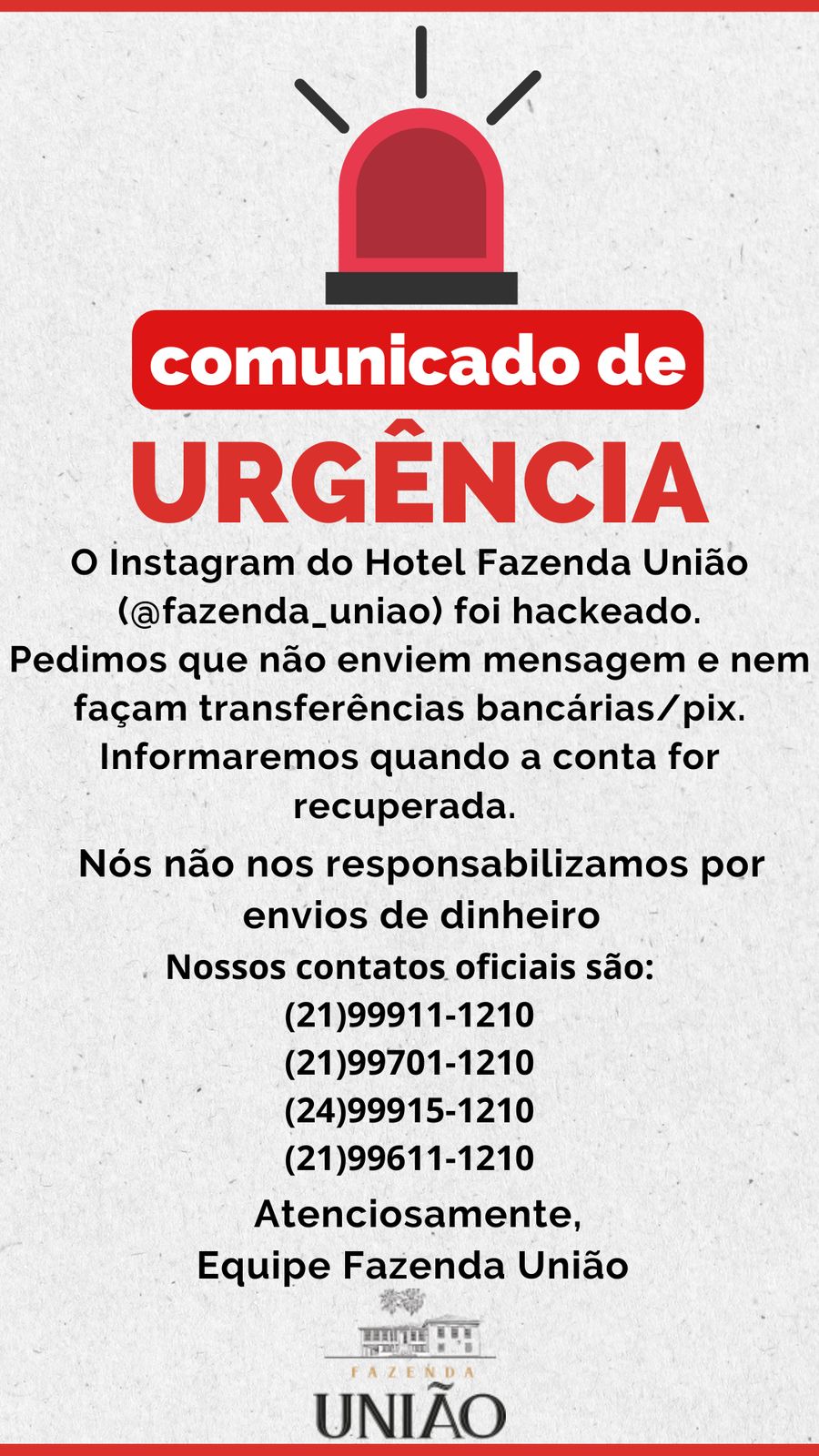 comunicado de
URGÊNCIA

O Instagram do Hotel Fazenda União (@fazenda_uniao) foi hackeado. Pedimos que não enviem mensagem e nem façam transferências bancárias/pix. Informaremos quando a conta for recuperada.

Nós não nos responsabilizamos por envios de dinheiro

Nossos contatos oficiais são:
(21)99911-1210
(21)99701-1210
(24)99915-1210
(21)99611-1210

Atenciosamente,
Equipe Fazenda União

FAZENDA
UNIÃO